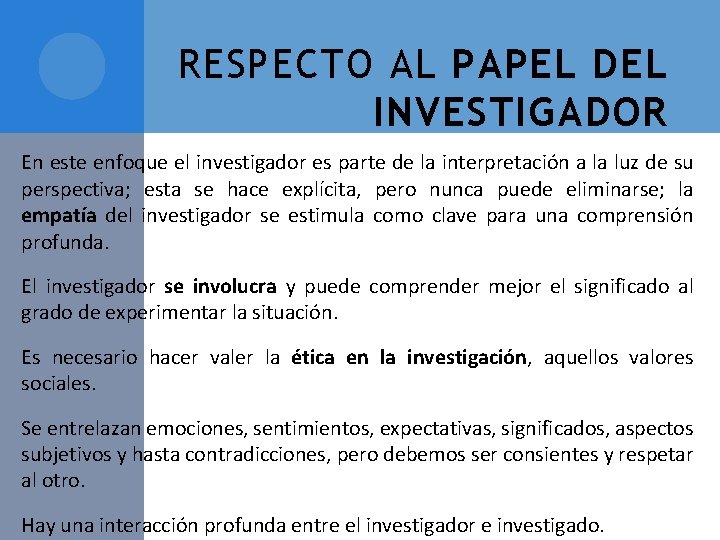 RESPECTO AL PAPEL DEL INVESTIGADOR

En este enfoque el investigador es parte de la interpretación a la luz de su perspectiva; esta se hace explícita, pero nunca puede eliminarse; la empatía del investigador se estimula como clave para una comprensión profunda.

El investigador se involucra y puede comprender mejor el significado al grado de experimentar la situación.

Es necesario hacer valer la ética en la investigación, aquellos valores sociales.

Se entrelazan emociones, sentimientos, expectativas, significados, aspectos subjetivos y hasta contradicciones, pero debemos ser consientes y respetar al otro.

Hay una interacción profunda entre el investigador e investigado.